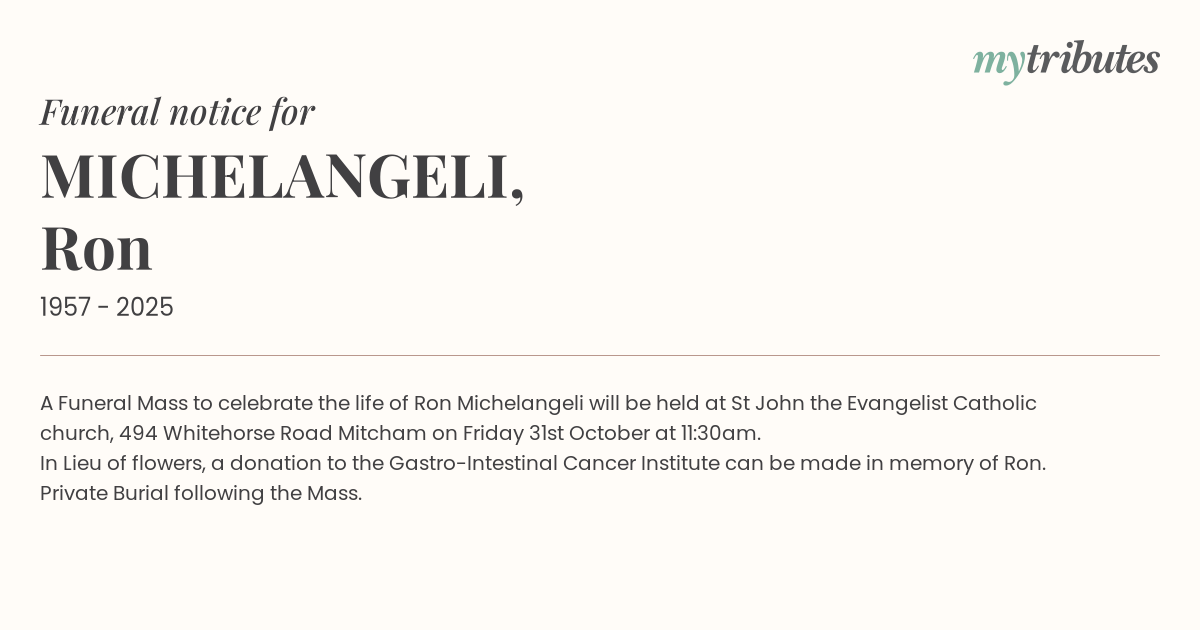 mytributes

Funeral notice for

MICHELANGELI, Ron

1957 - 2025

A Funeral Mass to celebrate the life of Ron Michelangeli will be held at St John the Evangelist Catholic church, 494 Whitehorse Road Mitcham on Friday 31st October at 11:30am.
In Lieu of flowers, a donation to the Gastro-Intestinal Cancer Institute can be made in memory of Ron.
Private Burial following the Mass.